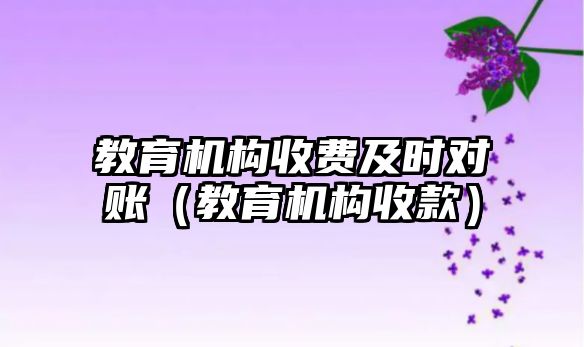 教育机构收费及时对账（教育机构收款）